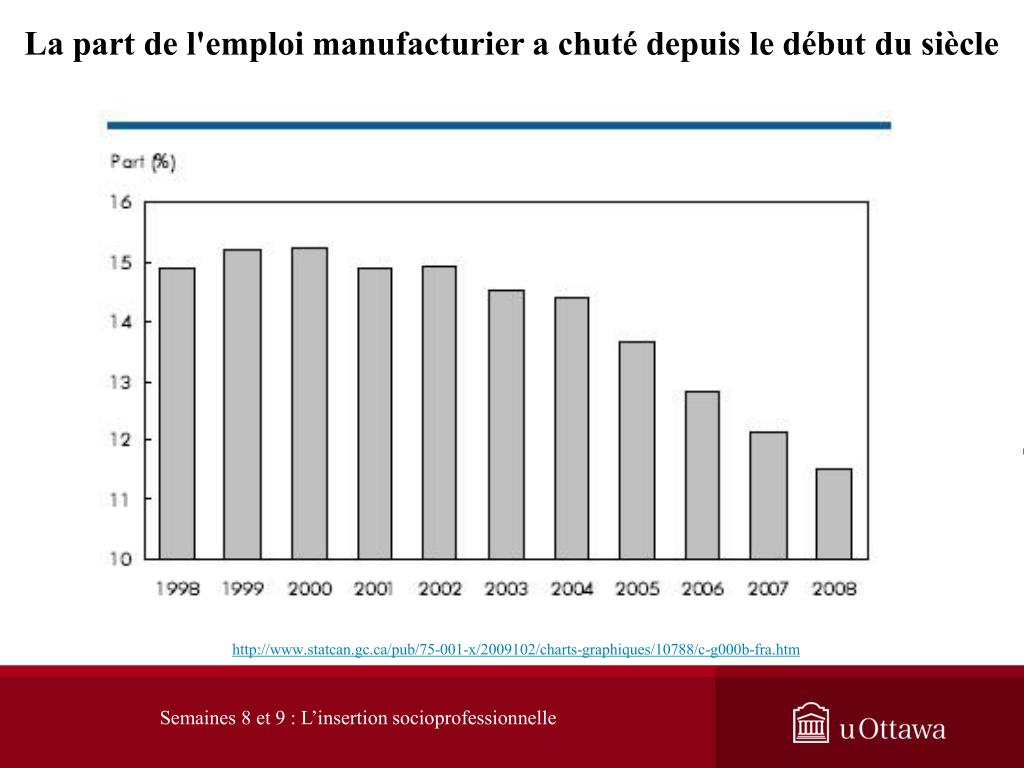 La part de l'emploi manufacturier a chuté depuis le début du siècle

Part (%)

16
15
14
13
12
11
10

1998 1999 2000 2001 2002 2003 2004 2005 2006 2007 2008

http://www.statcan.gc.ca/pub/75-001-x/2009102/charts-graphiques/10788/c-g000b-fra.htm

Semaines 8 et 9 : L'insertion socioprofessionnelle

uOttawa